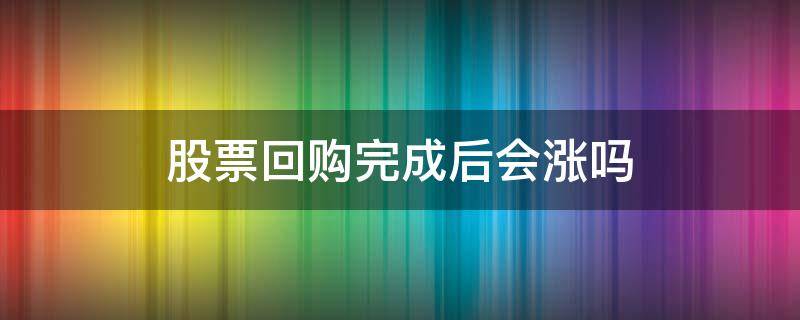 股票回购完成后会涨吗